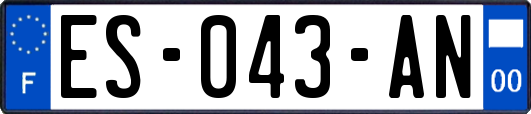 F
ES-043-AN
00